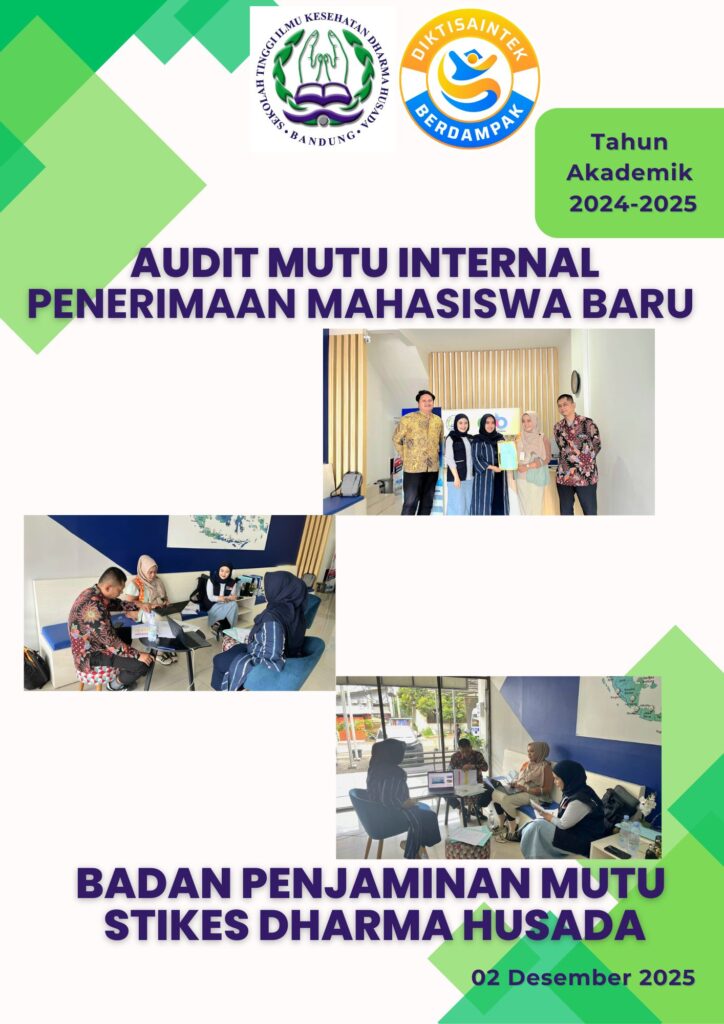 SEKOLAH TINGGI ILMU KESEHATAN DHARMA HUSADA
BANDUNG

DIKTISAINTEK
BERDAMPAK

Tahun
Akademik
2024-2025

AUDIT MUTU INTERNAL
PENERIMAAN MAHASISWA BARU

BADAN PENJAMINAN MUTU
STIKES DHARMA HUSADA

02 Desember 2025